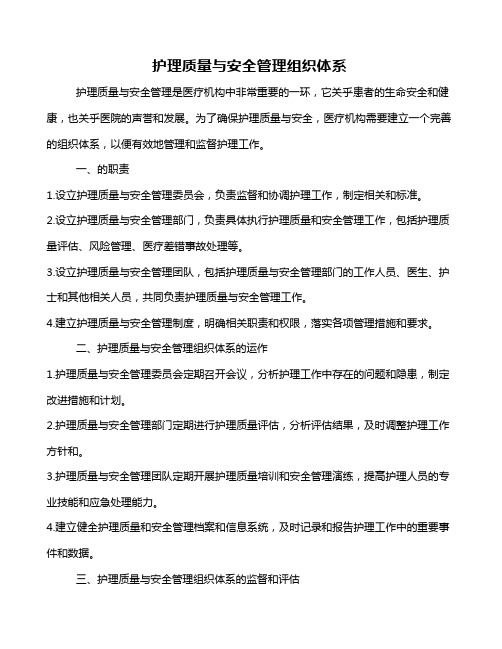 护理质量与安全管理组织体系

护理质量与安全管理是医疗机构中非常重要的一环，它关乎患者的生命安全和健康，也关乎医院的声誉和发展。为了确保护理质量与安全，医疗机构需要建立一个完善的组织体系，以便有效地管理和监督护理工作。

一、的职责

1.设立护理质量与安全管理委员会，负责监督和协调护理工作，制定相关和标准。

2.设立护理质量与安全管理部门，负责具体执行护理质量和安全管理工作，包括护理质量评估、风险管理、医疗差错事故处理等。

3.设立护理质量与安全管理团队，包括护理质量与安全管理部门的工作人员、医生、护士和其他相关人员，共同负责护理质量与安全管理工作。

4.建立护理质量与安全管理制度，明确相关职责和权限，落实各项管理措施和要求。

二、护理质量与安全管理组织体系的运作

1.护理质量与安全管理委员会定期召开会议，分析护理工作中存在的问题和隐患，制定改进措施和计划。

2.护理质量与安全管理部门定期进行护理质量评估，分析评估结果，及时调整护理工作方针和。

3.护理质量与安全管理团队定期开展护理质量培训和安全管理演练，提高护理人员的专业技能和应急处理能力。

4.建立健全护理质量和安全管理档案和信息系统，及时记录和报告护理工作中的重要事件和数据。

三、护理质量与安全管理组织体系的监督和评估